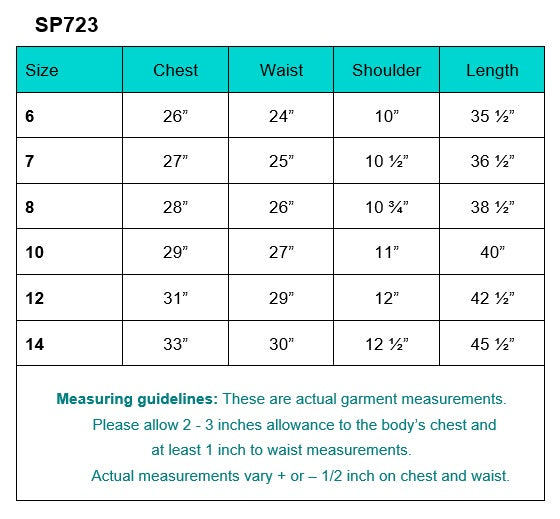 SP723

| Size | Chest | Waist | Shoulder | Length |
|---|---|---|---|---|
| 6 | 26” | 24” | 10” | 35 ½” |
| 7 | 27” | 25” | 10 ½” | 36 ½” |
| 8 | 28” | 26” | 10 ¾” | 38 ½” |
| 10 | 29” | 27” | 11” | 40” |
| 12 | 31” | 29” | 12” | 42 ½” |
| 14 | 33” | 30” | 12 ½” | 45 ½” |

Measuring guidelines: These are actual garment measurements. Please allow 2 - 3 inches allowance to the body’s chest and at least 1 inch to waist measurements. Actual measurements vary + or – 1/2 inch on chest and waist.